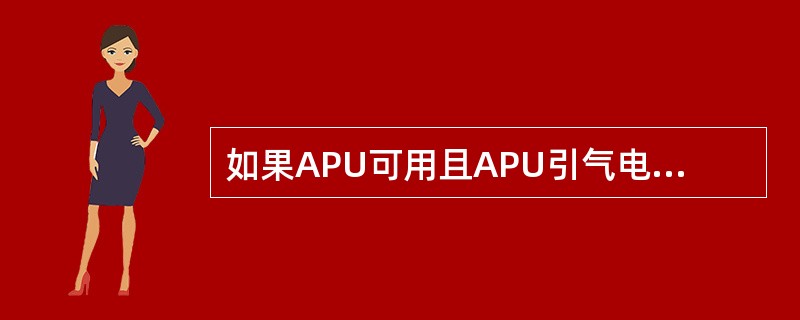 如果APU可用且APU引气电...